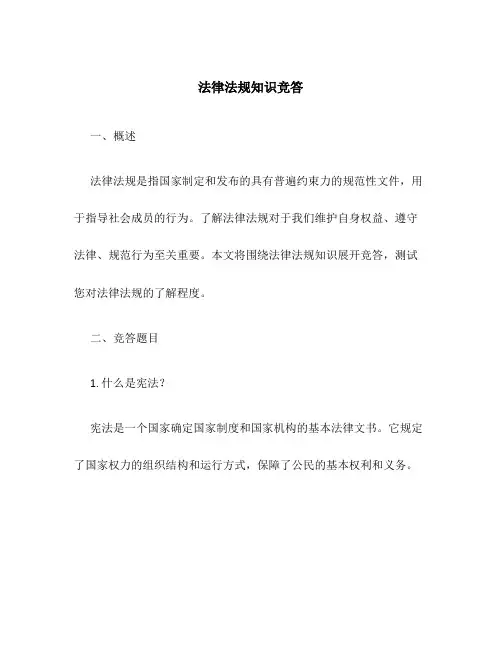 法律法规知识竞答

一、概述

法律法规是指国家制定和发布的具有普遍约束力的规范性文件，用于指导社会成员的行为。了解法律法规对于我们维护自身权益、遵守法律、规范行为至关重要。本文将围绕法律法规知识展开竞答，测试您对法律法规的了解程度。

二、竞答题目

1. 什么是宪法？

宪法是一个国家确定国家制度和国家机构的基本法律文书。它规定了国家权力的组织结构和运行方式，保障了公民的基本权利和义务。